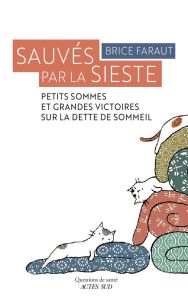 SAUVÉS PAR LA SIESTE

BRICE FARAUT

PETITS SOMMES ET GRANDES VICTOIRES SUR LA DETTE DE SOMMEIL

Questions de santé
ACTES SUD